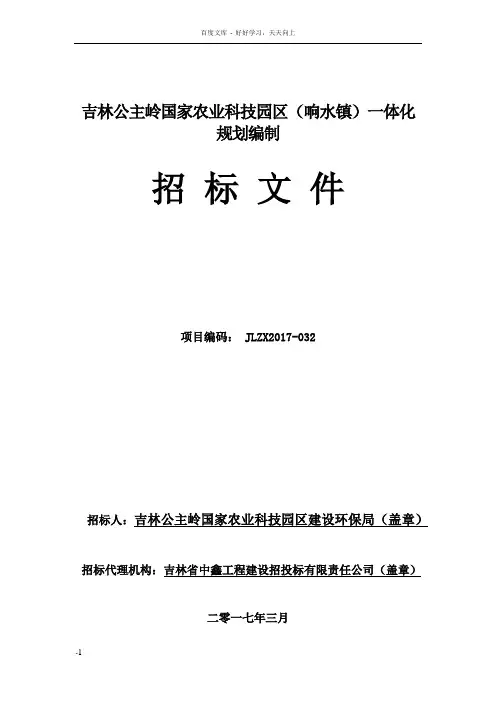 百度文库 - 好好学习，天天向上

吉林公主岭国家农业科技园区（响水镇）一体化规划编制

招 标 文 件

项目编码： JLZX2017-032

招标人：吉林公主岭国家农业科技园区建设环保局（盖章）

招标代理机构：吉林省中鑫工程建设招投标有限责任公司（盖章）

二零一七年三月

-1